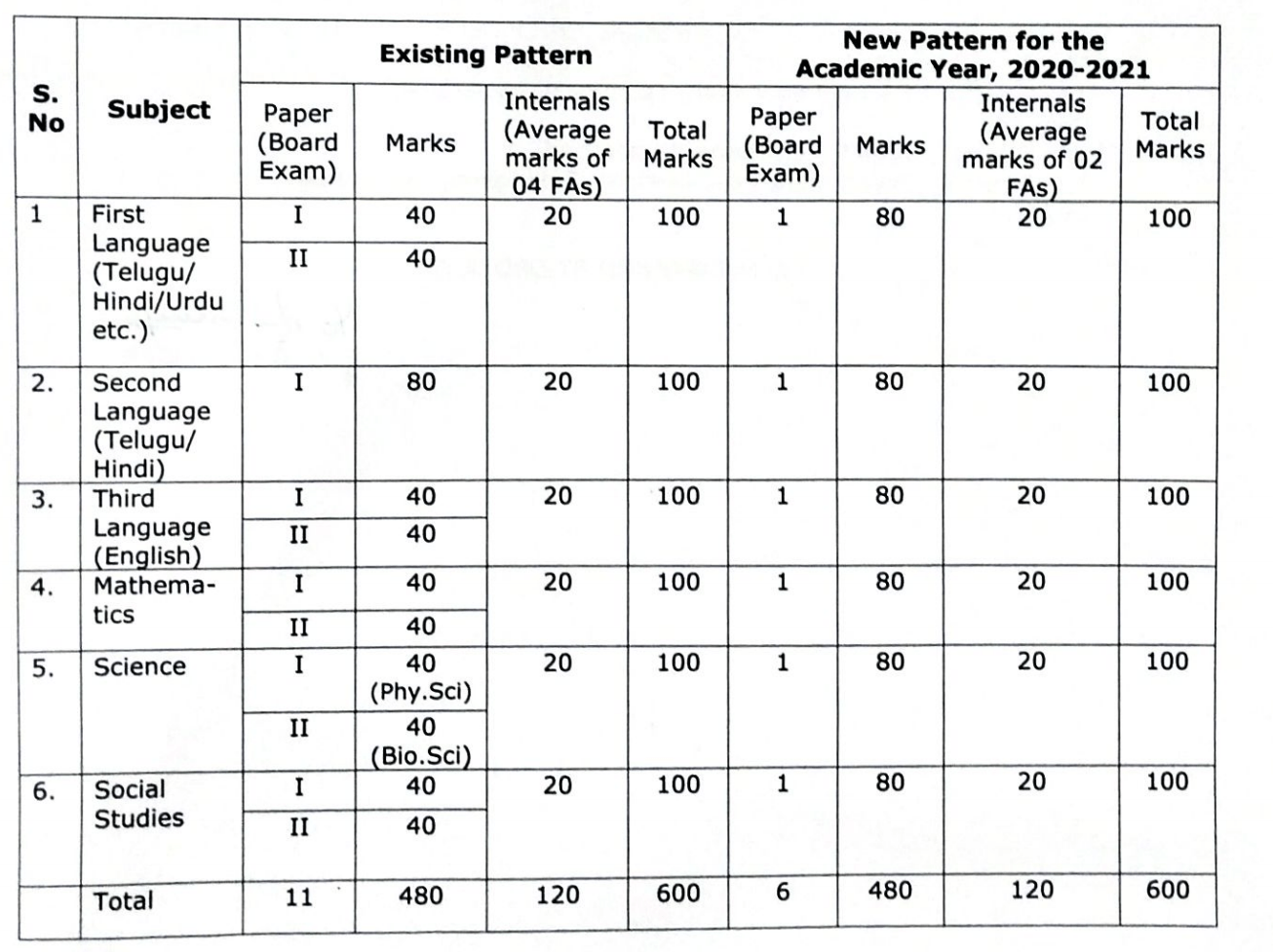 | S. No | Subject | Existing Pattern |  |  |  | New Pattern for the Academic Year, 2020-2021 |  |  |  |
|---|---|---|---|---|---|---|---|---|---|
|  |  | Paper (Board Exam) | Marks | Internals (Average marks of 04 FAs) | Total Marks | Paper (Board Exam) | Marks | Internals (Average marks of 02 FAs) | Total Marks |
| 1 | First Language (Telugu/ Hindi/Urdu etc.) | I | 40 | 20 | 100 | 1 | 80 | 20 | 100 |
|  |  | II | 40 |  |  |  |  |  |  |
| 2. | Second Language (Telugu/ Hindi) | I | 80 | 20 | 100 | 1 | 80 | 20 | 100 |
| 3. | Third Language (English) | I | 40 | 20 | 100 | 1 | 80 | 20 | 100 |
|  |  | II | 40 |  |  |  |  |  |  |
| 4. | Mathematics | I | 40 | 20 | 100 | 1 | 80 | 20 | 100 |
|  |  | II | 40 |  |  |  |  |  |  |
| 5. | Science | I | 40 (Phy.Sci) | 20 | 100 | 1 | 80 | 20 | 100 |
|  |  | II | 40 (Bio.Sci) |  |  |  |  |  |  |
| 6. | Social Studies | I | 40 | 20 | 100 | 1 | 80 | 20 | 100 |
|  |  | II | 40 |  |  |  |  |  |  |
|  | Total | 11 | 480 | 120 | 600 | 6 | 480 | 120 | 600 |